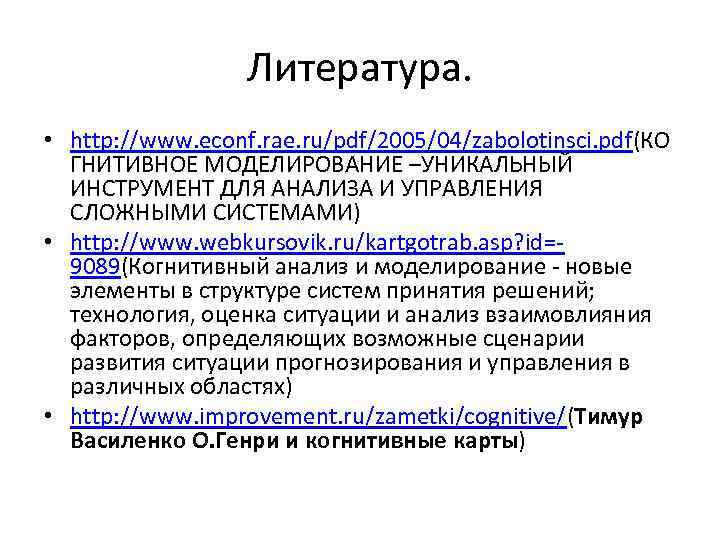 Литература.

• http://www.econf.rae.ru/pdf/2005/04/zabolotinsci.pdf(КОГНИТИВНОЕ МОДЕЛИРОВАНИЕ –УНИКАЛЬНЫЙ ИНСТРУМЕНТ ДЛЯ АНАЛИЗА И УПРАВЛЕНИЯ СЛОЖНЫМИ СИСТЕМАМИ)

• http://www.webkursovik.ru/kartgotrab.asp?id=-9089(Когнитивный анализ и моделирование - новые элементы в структуре систем принятия решений; технология, оценка ситуации и анализ взаимовлияния факторов, определяющих возможные сценарии развития ситуации прогнозирования и управления в различных областях)

• http://www.improvement.ru/zametki/cognitive/(Тимур Василенко О.Генри и когнитивные карты)